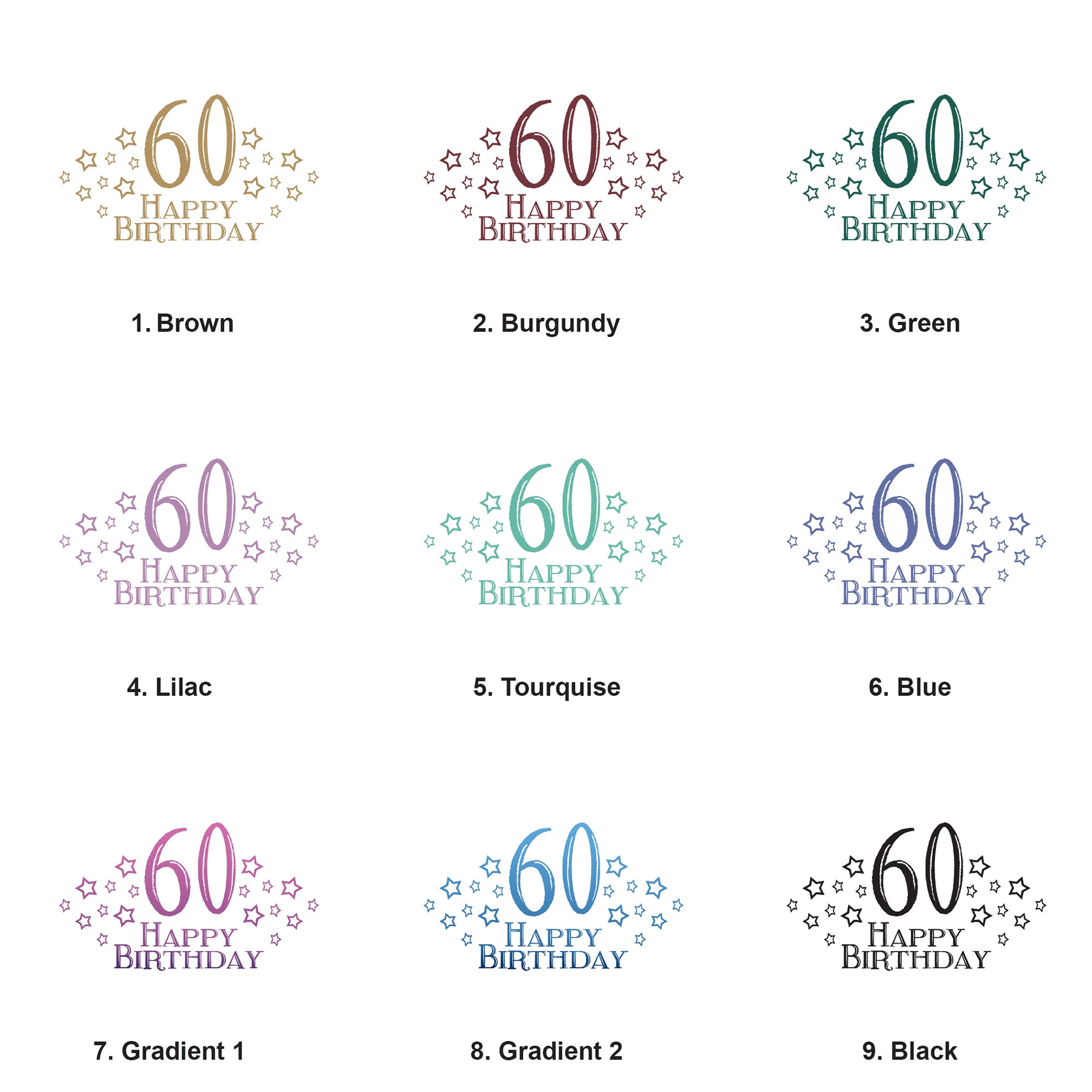 60
HAPPY
BIRTHDAY

1. Brown

60
HAPPY
BIRTHDAY

2. Burgundy

60
HAPPY
BIRTHDAY

3. Green

60
HAPPY
BIRTHDAY

4. Lilac

60
HAPPY
BIRTHDAY

5. Tourquise

60
HAPPY
BIRTHDAY

6. Blue

60
HAPPY
BIRTHDAY

7. Gradient 1

60
HAPPY
BIRTHDAY

8. Gradient 2

60
HAPPY
BIRTHDAY

9. Black